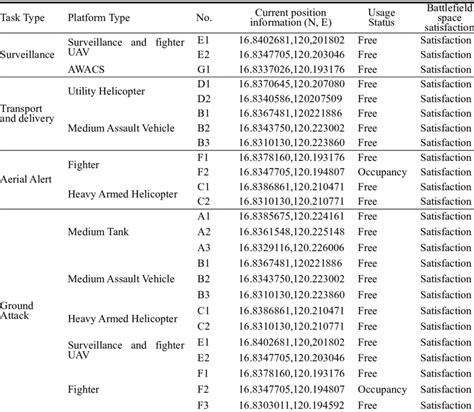 | Task Type | Platform Type | No. | Current position information (N, E) | Usage Status | Battlefield space satisfaction |
|---|---|---|---|---|---|
| Surveillance | Surveillance and fighter UAV | E1 | 16.8402681,120,201802 | Free | Satisfaction |
| | | E2 | 16.8347705,120.203046 | Free | Satisfaction |
| | AWACS | G1 | 16.8337026,120.193176 | Free | Satisfaction |
| Transport and delivery | Utility Helicopter | D1 | 16.8370645,120.207080 | Free | Satisfaction |
| | | D2 | 16.8340586,120207509 | Free | Satisfaction |
| | Medium Assault Vehicle | B1 | 16.8367481,120221886 | Free | Satisfaction |
| | | B2 | 16.8343750,120.223002 | Free | Satisfaction |
| | | B3 | 16.8310130,120.223860 | Free | Satisfaction |
| Aerial Alert | Fighter | F1 | 16.8378160,120.193176 | Free | Satisfaction |
| | | F2 | 16.8347705,120.194807 | Occupancy | Satisfaction |
| | Heavy Armed Helicopter | C1 | 16.8386861,120.210471 | Free | Satisfaction |
| | | C2 | 16.8310130,120.210771 | Free | Satisfaction |
| Ground Attack | Medium Tank | A1 | 16.8385675,120.224161 | Free | Satisfaction |
| | | A2 | 16.8361548,120.225148 | Free | Satisfaction |
| | | A3 | 16.8329116,120.226006 | Free | Satisfaction |
| | Medium Assault Vehicle | B1 | 16.8367481,120221886 | Free | Satisfaction |
| | | B2 | 16.8343750,120.223002 | Free | Satisfaction |
| | | B3 | 16.8310130,120.223860 | Free | Satisfaction |
| | Heavy Armed Helicopter | C1 | 16.8386861,120.210471 | Free | Satisfaction |
| | | C2 | 16.8310130,120.210771 | Free | Satisfaction |
| | Surveillance and fighter UAV | E1 | 16.8402681,120,201802 | Free | Satisfaction |
| | | E2 | 16.8347705,120.203046 | Free | Satisfaction |
| | Fighter | F1 | 16.8378160,120.193176 | Free | Satisfaction |
| | | F2 | 16.8347705,120.194807 | Occupancy | Satisfaction |
| | | F3 | 16.8303011,120.194592 | Free | Satisfaction |